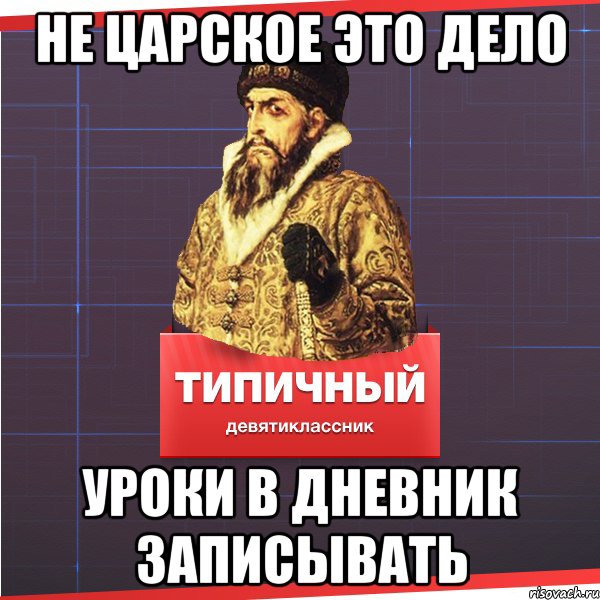 НЕ ЦАРСКОЕ ЭТО ДЕЛО

ТИПИЧНЫЙ
девятиклассник

УРОКИ В ДНЕВНИК ЗАПИСЫВАТЬ

risovach.ru